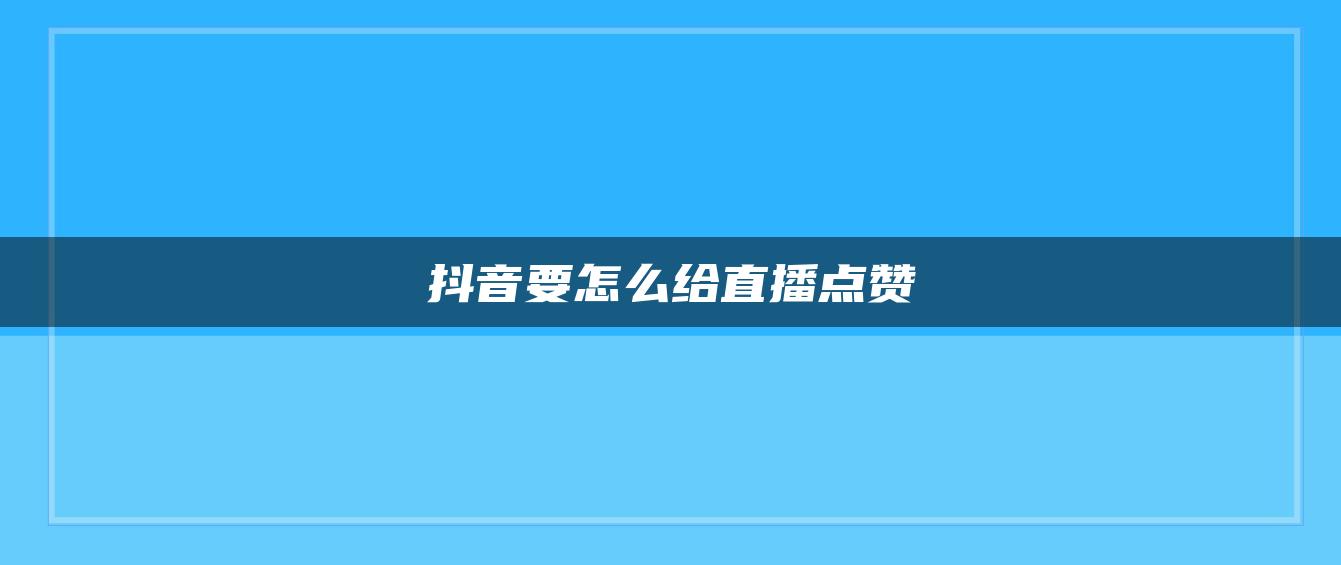 抖音要怎么给直播点赞